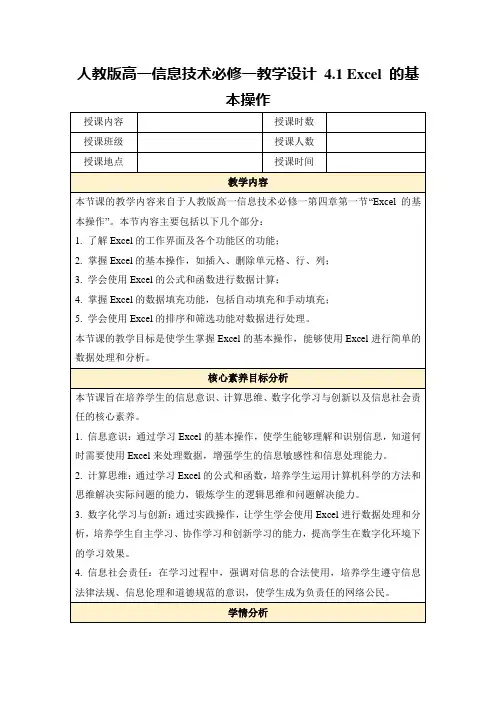 人教版高一信息技术必修一教学设计 4.1 Excel 的基本操作

| 授课内容 | | 授课时数 | |
|---|---|---|---|
| 授课班级 | | 授课人数 | |
| 授课地点 | | 授课时间 | |

教学内容

本节课的教学内容来自于人教版高一信息技术必修一第四章第一节“Excel 的基本操作”。本节内容主要包括以下几个部分：

1. 了解 Excel 的工作界面及各个功能区的功能；

2. 掌握 Excel 的基本操作，如插入、删除单元格、行、列；

3. 学会使用 Excel 的公式和函数进行数据计算；

4. 掌握 Excel 的数据填充功能，包括自动填充和手动填充；

5. 学会使用 Excel 的排序和筛选功能对数据进行处理。

本节课的教学目标是使学生掌握 Excel 的基本操作，能够使用 Excel 进行简单的数据处理和分析。

核心素养目标分析

本节课旨在培养学生的信息意识、计算思维、数字化学习与创新以及信息社会责任的核心素养。

1. 信息意识：通过学习 Excel 的基本操作，使学生能够理解和识别信息，知道何时需要使用 Excel 来处理数据，增强学生的信息敏感性和信息处理能力。

2. 计算思维：通过学习 Excel 的公式和函数，培养学生运用计算机科学的方法和思维解决实际问题的能力，锻炼学生的逻辑思维和问题解决能力。

3. 数字化学习与创新：通过实践操作，让学生学会使用 Excel 进行数据处理和分析，培养学生自主学习、协作学习和创新学习的能力，提高学生在数字化环境下的学习效果。

4. 信息社会责任：在学习过程中，强调对信息的合法使用，培养学生遵守信息法律法规、信息伦理和道德规范的意识，使学生成为负责任的网络公民。

学情分析